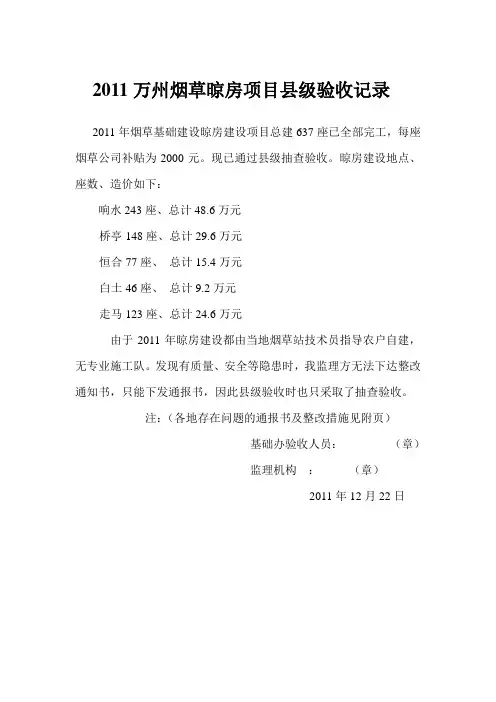 2011 万州烟草晾房项目县级验收记录

2011 年烟草基础建设晾房建设项目总建 637 座已全部完工，每座烟草公司补贴为 2000 元。现已通过县级抽查验收。晾房建设地点、座数、造价如下：

响水 243 座、总计 48.6 万元

桥亭 148 座、总计 29.6 万元

恒合 77 座、 总计 15.4 万元

白土 46 座、 总计 9.2 万元

走马 123 座、总计 24.6 万元

由于 2011 年晾房建设都由当地烟草站技术员指导农户自建，无专业施工队。发现有质量、安全等隐患时，我监理方无法下达整改通知书，只能下发通报书，因此县级验收时也只采取了抽查验收。

注：（各地存在问题的通报书及整改措施见附页）

基础办验收人员： （章）

监理机构 ： （章）

2011 年 12 月 22 日